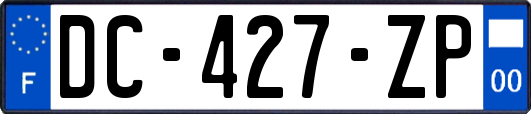 F

DC-427-ZP

00